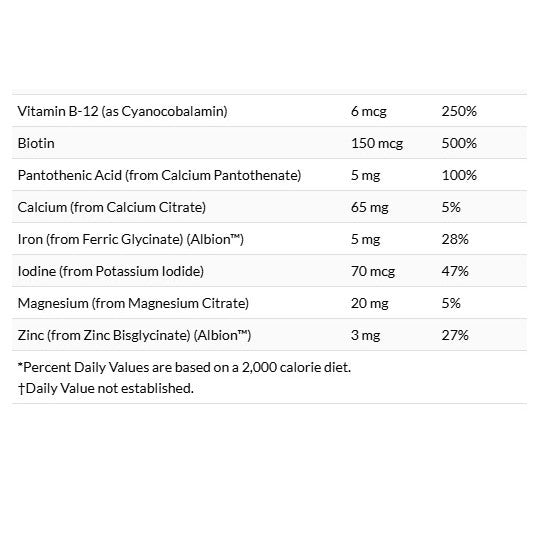 | | | |
|---|---|---|
| Vitamin B-12 (as Cyanocobalamin) | 6 mcg | 250% |
| Biotin | 150 mcg | 500% |
| Pantothenic Acid (from Calcium Pantothenate) | 5 mg | 100% |
| Calcium (from Calcium Citrate) | 65 mg | 5% |
| Iron (from Ferric Glycinate) (Albion™) | 5 mg | 28% |
| Iodine (from Potassium Iodide) | 70 mcg | 47% |
| Magnesium (from Magnesium Citrate) | 20 mg | 5% |
| Zinc (from Zinc Bisglycinate) (Albion™) | 3 mg | 27% |

*Percent Daily Values are based on a 2,000 calorie diet.
†Daily Value not established.